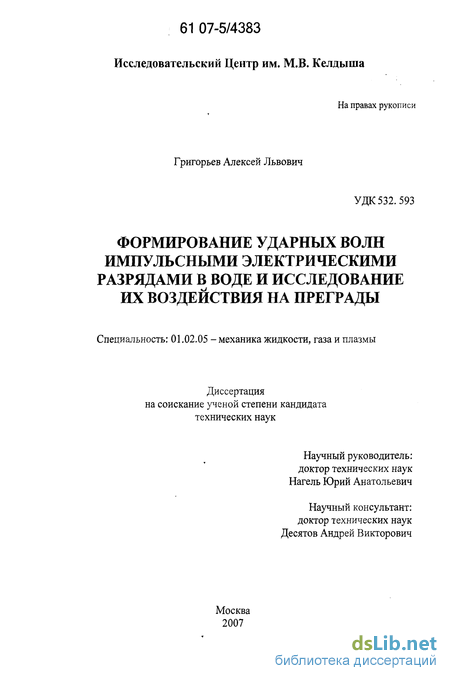 61 07-5/4383

Исследовательский Центр им. М.В. Келдыша

На правах рукописи

Григорьев Алексей Львович

УДК 532. 593

ФОРМИРОВАНИЕ УДАРНЫХ ВОЛН ИМПУЛЬСНЫМИ ЭЛЕКТРИЧЕСКИМИ РАЗРЯДАМИ В ВОДЕ И ИССЛЕДОВАНИЕ ИХ ВОЗДЕЙСТВИЯ НА ПРЕГРАДЫ

Специальность: 01.02.05 – механика жидкости, газа и плазмы

Диссертация
на соискание ученой степени кандидата
технических наук

Научный руководитель:
доктор технических наук
Нагель Юрий Анатольевич

Научный консультант:
доктор технических наук
Десятов Андрей Викторович

Москва
2007

dsLib.net
библиотека диссертаций